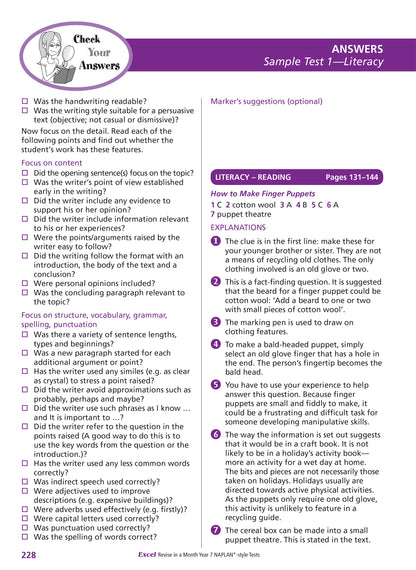 Check Your Answers

ANSWERS
Sample Test 1—Literacy

☐ Was the handwriting readable?
☐ Was the writing style suitable for a persuasive text (objective; not casual or dismissive)?

Now focus on the detail. Read each of the following points and find out whether the student's work has these features.

Focus on content
☐ Did the opening sentence(s) focus on the topic?
☐ Was the writer's point of view established early in the writing?
☐ Did the writer include any evidence to support his or her opinion?
☐ Did the writer include information relevant to his or her experiences?
☐ Were the points/arguments raised by the writer easy to follow?
☐ Did the writing follow the format with an introduction, the body of the text and a conclusion?
☐ Were personal opinions included?
☐ Was the concluding paragraph relevant to the topic?

Focus on structure, vocabulary, grammar, spelling, punctuation
☐ Was there a variety of sentence lengths, types and beginnings?
☐ Was a new paragraph started for each additional argument or point?
☐ Has the writer used any similes (e.g. as clear as crystal) to stress a point raised?
☐ Did the writer avoid approximations such as probably, perhaps and maybe?
☐ Did the writer use such phrases as I know … and It is important to …?
☐ Did the writer refer to the question in the points raised (A good way to do this is to use the key words from the question or the introduction.)?
☐ Has the writer used any less common words correctly?
☐ Was indirect speech used correctly?
☐ Were adjectives used to improve descriptions (e.g. expensive buildings)?
☐ Were adverbs used effectively (e.g. firstly)?
☐ Were capital letters used correctly?
☐ Was punctuation used correctly?
☐ Was the spelling of words correct?

Marker's suggestions (optional)

LITERACY – READING Pages 131–144

How to Make Finger Puppets
1 C 2 cotton wool 3 A 4 B 5 C 6 A
7 puppet theatre

EXPLANATIONS
1 The clue is in the first line: make these for your younger brother or sister. They are not a means of recycling old clothes. The only clothing involved is an old glove or two.
2 This is a fact-finding question. It is suggested that the beard for a finger puppet could be cotton wool: 'Add a beard to one or two with small pieces of cotton wool'.
3 The marking pen is used to draw on clothing features.
4 To make a bald-headed puppet, simply select an old glove finger that has a hole in the end. The person's fingertip becomes the bald head.
5 You have to use your experience to help answer this question. Because finger puppets are small and fiddly to make, it could be a frustrating and difficult task for someone developing manipulative skills.
6 The way the information is set out suggests that it would be in a craft book. It is not likely to be in a holiday's activity book—more an activity for a wet day at home. The bits and pieces are not necessarily those taken on holidays. Holidays usually are directed towards active physical activities. As the puppets only require one old glove, this activity is unlikely to feature in a recycling guide.
7 The cereal box can be made into a small puppet theatre. This is stated in the text.

228 Excel Revise in a Month Year 7 NAPLAN*-style Tests